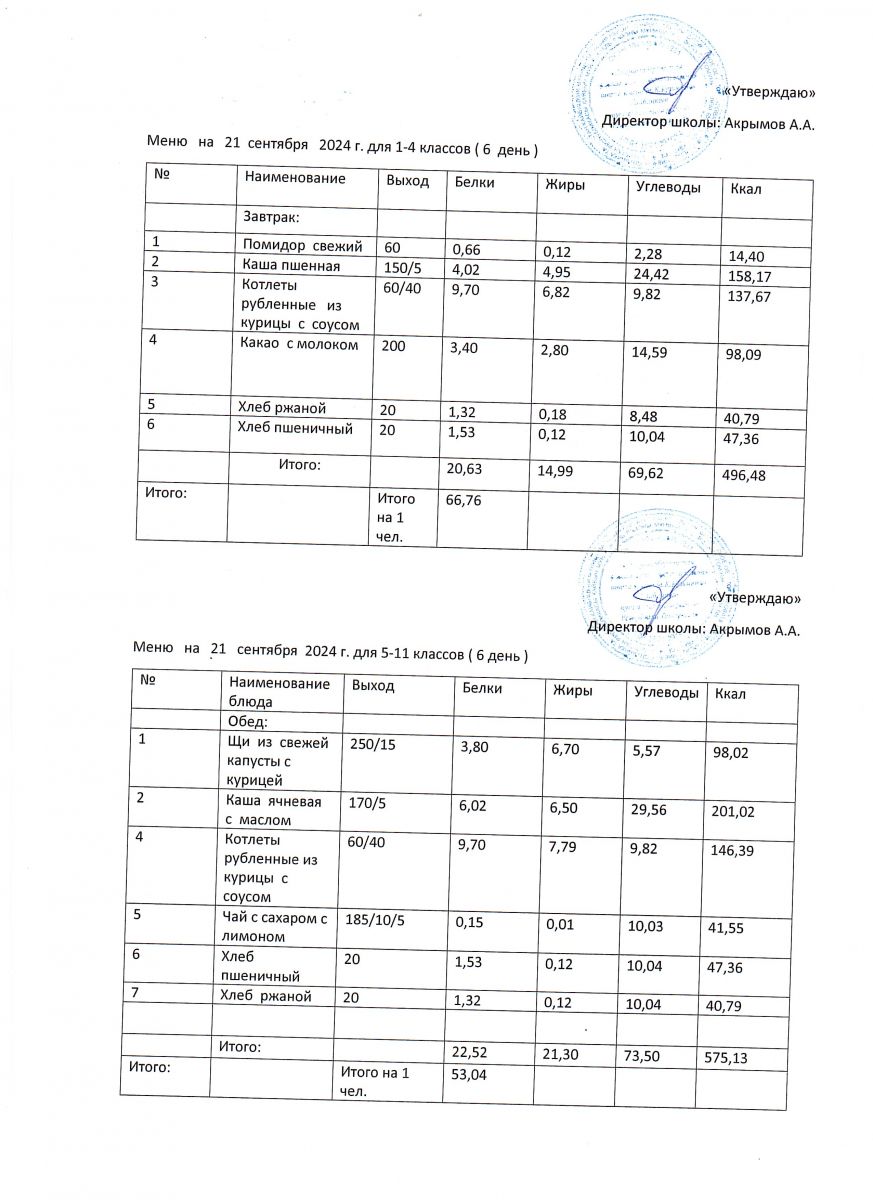 «Утверждаю»

Директор школы: Акрымов А.А.

Меню на 21 сентября 2024 г. для 1-4 классов ( 6 день )

| № | Наименование | Выход | Белки | Жиры | Углеводы | Ккал |
|---|---|---|---|---|---|---|
| | Завтрак: | | | | | |
| 1 | Помидор свежий | 60 | 0,66 | 0,12 | 2,28 | 14,40 |
| 2 | Каша пшенная | 150/5 | 4,02 | 4,95 | 24,42 | 158,17 |
| 3 | Котлеты рубленные из курицы с соусом | 60/40 | 9,70 | 6,82 | 9,82 | 137,67 |
| 4 | Какао с молоком | 200 | 3,40 | 2,80 | 14,59 | 98,09 |
| 5 | Хлеб ржаной | 20 | 1,32 | 0,18 | 8,48 | 40,79 |
| 6 | Хлеб пшеничный | 20 | 1,53 | 0,12 | 10,04 | 47,36 |
| | Итого: | | 20,63 | 14,99 | 69,62 | 496,48 |
| Итого: | | Итого на 1 чел. | 66,76 | | | |

«Утверждаю»

Директор школы: Акрымов А.А.

Меню на 21 сентября 2024 г. для 5-11 классов ( 6 день )

| № | Наименование блюда | Выход | Белки | Жиры | Углеводы | Ккал |
|---|---|---|---|---|---|---|
| | Обед: | | | | | |
| 1 | Щи из свежей капусты с курицей | 250/15 | 3,80 | 6,70 | 5,57 | 98,02 |
| 2 | Каша ячневая с маслом | 170/5 | 6,02 | 6,50 | 29,56 | 201,02 |
| 4 | Котлеты рубленные из курицы с соусом | 60/40 | 9,70 | 7,79 | 9,82 | 146,39 |
| 5 | Чай с сахаром с лимоном | 185/10/5 | 0,15 | 0,01 | 10,03 | 41,55 |
| 6 | Хлеб пшеничный | 20 | 1,53 | 0,12 | 10,04 | 47,36 |
| 7 | Хлеб ржаной | 20 | 1,32 | 0,12 | 10,04 | 40,79 |
| | | | | | | |
| | Итого: | | 22,52 | 21,30 | 73,50 | 575,13 |
| Итого: | | Итого на 1 чел. | 53,04 | | | |